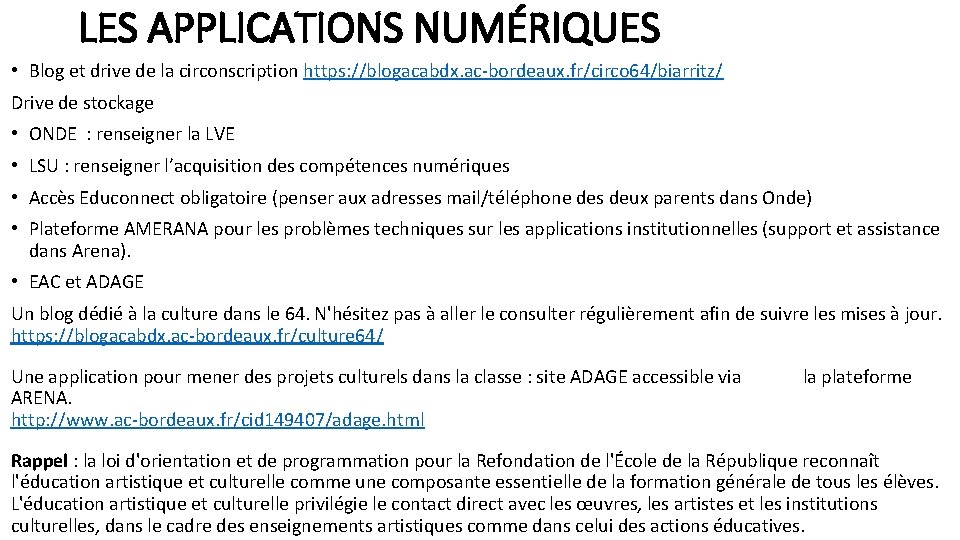 LES APPLICATIONS NUMÉRIQUES

• Blog et drive de la circonscription https://blogacabdx.ac-bordeaux.fr/circo64/biarritz/

Drive de stockage

• ONDE : renseigner la LVE

• LSU : renseigner l'acquisition des compétences numériques

• Accès Educonnect obligatoire (penser aux adresses mail/téléphone des deux parents dans Onde)

• Plateforme AMERANA pour les problèmes techniques sur les applications institutionnelles (support et assistance dans Arena).

• EAC et ADAGE

Un blog dédié à la culture dans le 64. N'hésitez pas à aller le consulter régulièrement afin de suivre les mises à jour. https://blogacabdx.ac-bordeaux.fr/culture64/

Une application pour mener des projets culturels dans la classe : site ADAGE accessible via la plateforme ARENA.
http://www.ac-bordeaux.fr/cid149407/adage.html

Rappel : la loi d'orientation et de programmation pour la Refondation de l'École de la République reconnaît l'éducation artistique et culturelle comme une composante essentielle de la formation générale de tous les élèves. L'éducation artistique et culturelle privilégie le contact direct avec les œuvres, les artistes et les institutions culturelles, dans le cadre des enseignements artistiques comme dans celui des actions éducatives.